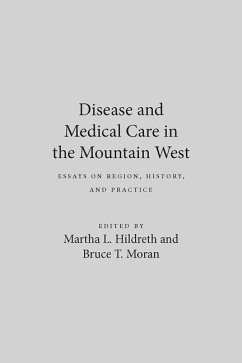 Disease and Medical Care in the Mountain West

ESSAYS ON REGION, HISTORY, AND PRACTICE

EDITED BY
Martha L. Hildreth and Bruce T. Moran